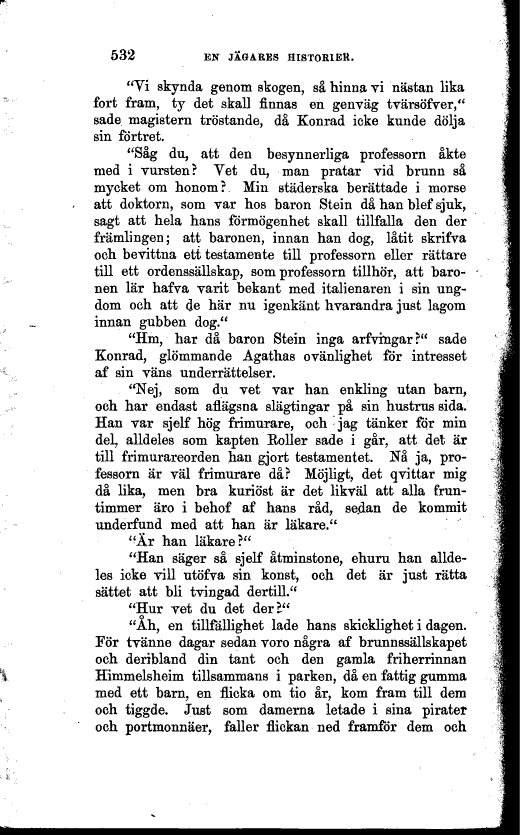 532 EN JÄGARES HISTORIER.

"Vi skynda genom skogen, så hinna vi nästan lika fort fram, ty det skall finnas en genväg tvärsöfver," sade magistern tröstande, då Konrad icke kunde dölja sin förtret.

"Såg du, att den besynnerliga professorn åkte med i vursten? Vet du, man pratar vid brunn så mycket om honom? Min städerska berättade i morse att doktorn, som var hos baron Stein då han blef sjuk, sagt att hela hans förmögenhet skall tillfalla den der främlingen; att baronen, innan han dog, låtit skrifva och bevittna ett testamente till professorn eller rättare till ett ordenssällskap, som professorn tillhör, att baronen lär hafva varit bekant med italienaren i sin ungdom och att de här nu igenkänt hvarandra just lagom innan gubben dog."

"Hm, har då baron Stein inga arfvingar?" sade Konrad, glömmande Agathas ovänlighet för intresset af sin väns underrättelser.

"Nej, som du vet var han enkling utan barn, och har endast aflägsna slägtingar på sin hustrus sida. Han var sjelf hög frimurare, och jag tänker för min del, alldeles som kapten Roller sade i går, att det är till frimurareorden han gjort testamentet. Nå ja, professorn är väl frimurare då? Möjligt, det qvittar mig då lika, men bra kuriöst är det likväl att alla fruntimmer äro i behof af hans råd, sedan de kommit underfund med att han är läkare."

"Är han läkare?"

"Han säger så sjelf åtminstone, ehuru han alldeles icke vill utöfva sin konst, och det är just rätta sättet att bli tvingad dertill."

"Hur vet du det der?"

"Åh, en tillfällighet lade hans skicklighet i dagen. För tvänne dagar sedan voro några af brunnssällskapet och deribland din tant och den gamla friherrinnan Himmelsheim tillsammans i parken, då en fattig gumma med ett barn, en flicka om tio år, kom fram till dem och tiggde. Just som damerna letade i sina pirater och portmonnäer, faller flickan ned framför dem och